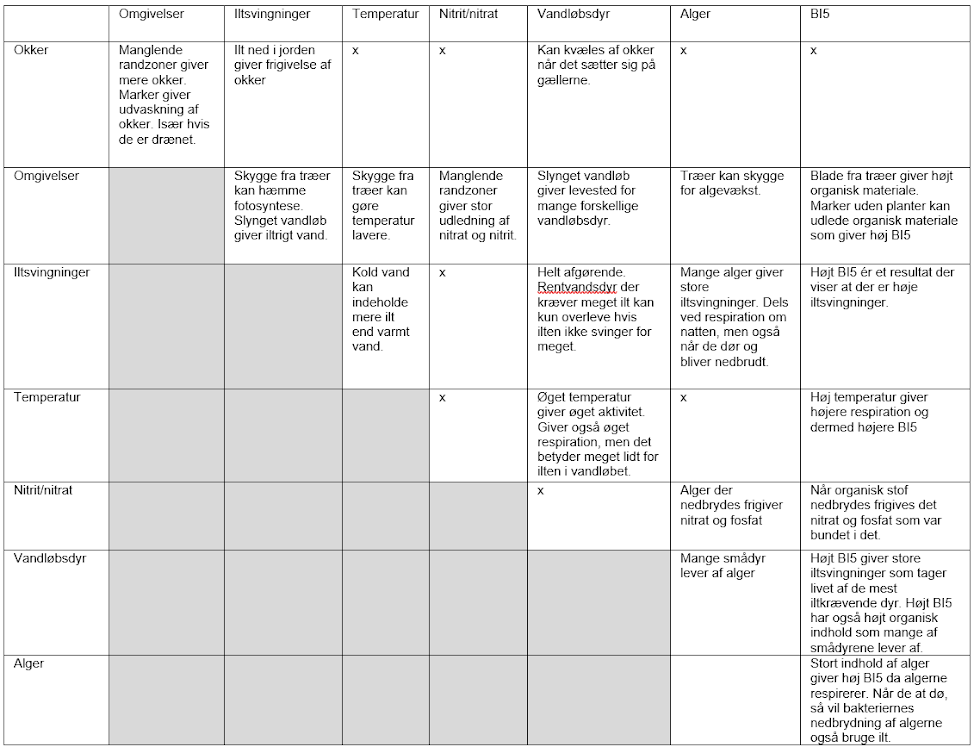 | | Omgivelser | Iltsvingninger | Temperatur | Nitrit/nitrat | Vandløbsdyr | Alger | BI5 |
|---|---|---|---|---|---|---|---|
| Okker | Manglende randzoner giver mere okker. Marker giver udvaskning af okker. Især hvis de er drænet. | Ilt ned i jorden giver frigivelse af okker | x | x | Kan kvæles af okker når det sætter sig på gællerne. | x | x |
| Omgivelser | | Skygge fra træer kan hæmme fotosyntese. Slynget vandløb giver iltrigt vand. | Skygge fra træer kan gøre temperatur lavere. | Manglende randzoner giver stor udledning af nitrat og nitrit. | Slynget vandløb giver levested for mange forskellige vandløbsdyr. | Træer kan skygge for algevækst. | Blade fra træer giver højt organisk materiale. Marker uden planter kan udlede organisk materiale som giver høj BI5 |
| Iltsvingninger | | | Kold vand kan indeholde mere ilt end varmt vand. | x | Helt afgørende. Rentvandsdyr der kræver meget ilt kan kun overleve hvis ilten ikke svinger for meget. | Mange alger giver store iltsvingninger. Dels ved respiration om natten, men også når de dør og bliver nedbrudt. | Højt BI5 ér et resultat der viser at der er høje iltsvingninger. |
| Temperatur | | | | x | Øget temperatur giver øget aktivitet. Giver også øget respiration, men det betyder meget lidt for ilten i vandløbet. | x | Høj temperatur giver højere respiration og dermed højere BI5 |
| Nitrit/nitrat | | | | | x | Alger der nedbrydes frigiver nitrat og fosfat | Når organisk stof nedbrydes frigives det nitrat og fosfat som var bundet i det. |
| Vandløbsdyr | | | | | | Mange smådyr lever af alger | Højt BI5 giver store iltsvingninger som tager livet af de mest iltkrævende dyr. Højt BI5 har også højt organisk indhold som mange af smådyrene lever af. |
| Alger | | | | | | | Stort indhold af alger giver høj BI5 da algerne respirerer. Når de at dø, så vil bakteriernes nedbrydning af algerne også bruge ilt. |